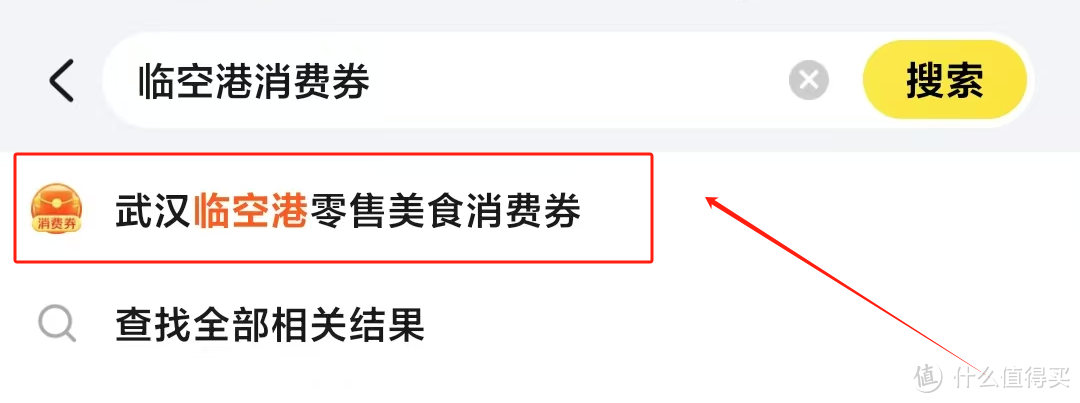 临空港消费券

搜索

消费券

武汉临空港零售美食消费券

查找全部相关结果

值 什么值得买